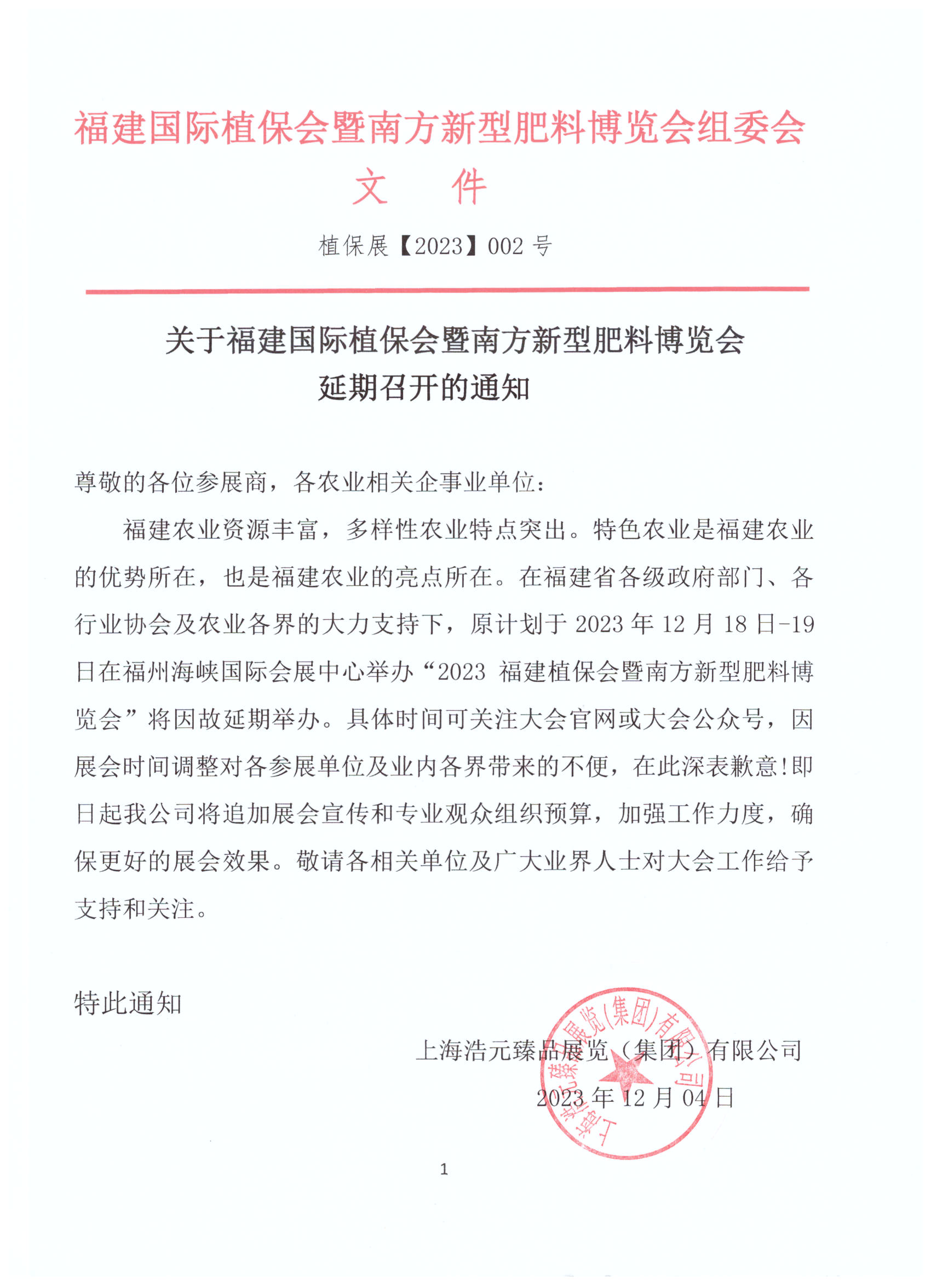 福建国际植保会暨南方新型肥料博览会组委会
文　件

植保展【2023】002 号

关于福建国际植保会暨南方新型肥料博览会
延期召开的通知

尊敬的各位参展商，各农业相关企事业单位：

福建农业资源丰富，多样性农业特点突出。特色农业是福建农业的优势所在，也是福建农业的亮点所在。在福建省各级政府部门、各行业协会及农业各界的大力支持下，原计划于 2023 年 12 月 18 日-19 日在福州海峡国际会展中心举办“2023 福建植保会暨南方新型肥料博览会”将因故延期举办。具体时间可关注大会官网或大会公众号，因展会时间调整对各参展单位及业内各界带来的不便，在此深表歉意!即日起我公司将追加展会宣传和专业观众组织预算，加强工作力度，确保更好的展会效果。敬请各相关单位及广大业界人士对大会工作给予支持和关注。

特此通知

上海浩元臻品展览（集团）有限公司
2023 年 12 月 04 日

上海浩元臻品展览(集团)有限公司

1